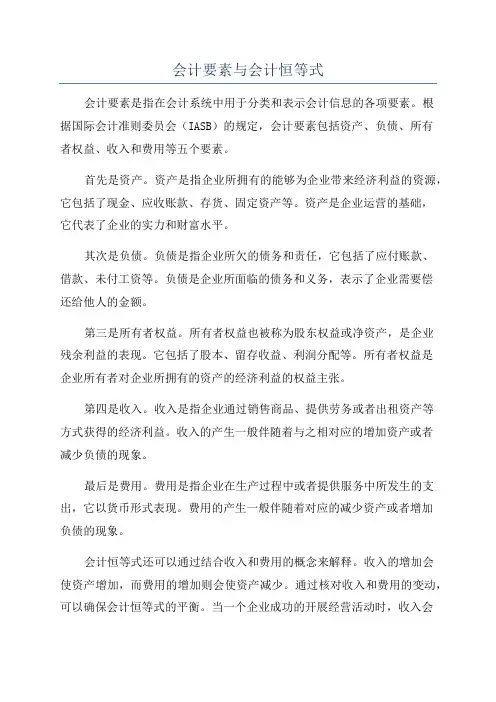 会计要素与会计恒等式

会计要素是指在会计系统中用于分类和表示会计信息的各项要素。根据国际会计准则委员会（IASB）的规定，会计要素包括资产、负债、所有者权益、收入和费用等五个要素。

首先是资产。资产是指企业所拥有的能够为企业带来经济利益的资源，它包括了现金、应收账款、存货、固定资产等。资产是企业运营的基础，它代表了企业的实力和财富水平。

其次是负债。负债是指企业所欠的债务和责任，它包括了应付账款、借款、未付工资等。负债是企业所面临的债务和义务，表示了企业需要偿还给他人的金额。

第三是所有者权益。所有者权益也被称为股东权益或净资产，是企业残余利益的表现。它包括了股本、留存收益、利润分配等。所有者权益是企业所有者对企业所拥有的资产的经济利益的权益主张。

第四是收入。收入是指企业通过销售商品、提供劳务或者出租资产等方式获得的经济利益。收入的产生一般伴随着与之相对应的增加资产或者减少负债的现象。

最后是费用。费用是指企业在生产过程中或者提供服务中所发生的支出，它以货币形式表现。费用的产生一般伴随着对应的减少资产或者增加负债的现象。

会计恒等式还可以通过结合收入和费用的概念来解释。收入的增加会使资产增加，而费用的增加则会使资产减少。通过核对收入和费用的变动，可以确保会计恒等式的平衡。当一个企业成功的开展经营活动时，收入会